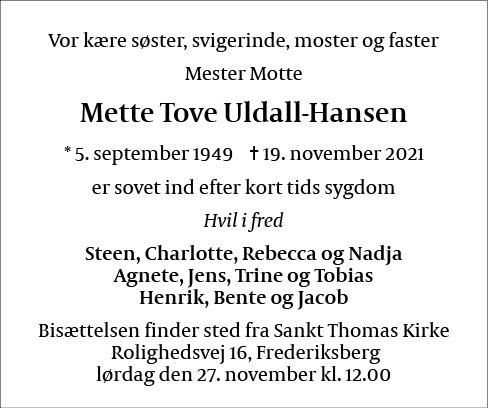 Vor kære søster, svigerinde, moster og faster

Mester Motte

Mette Tove Uldall-Hansen

* 5. september 1949 † 19. november 2021

er sovet ind efter kort tids sygdom

Hvil i fred

Steen, Charlotte, Rebecca og Nadja
Agnete, Jens, Trine og Tobias
Henrik, Bente og Jacob

Bisættelsen finder sted fra Sankt Thomas Kirke
Rolighedsvej 16, Frederiksberg
lørdag den 27. november kl. 12.00